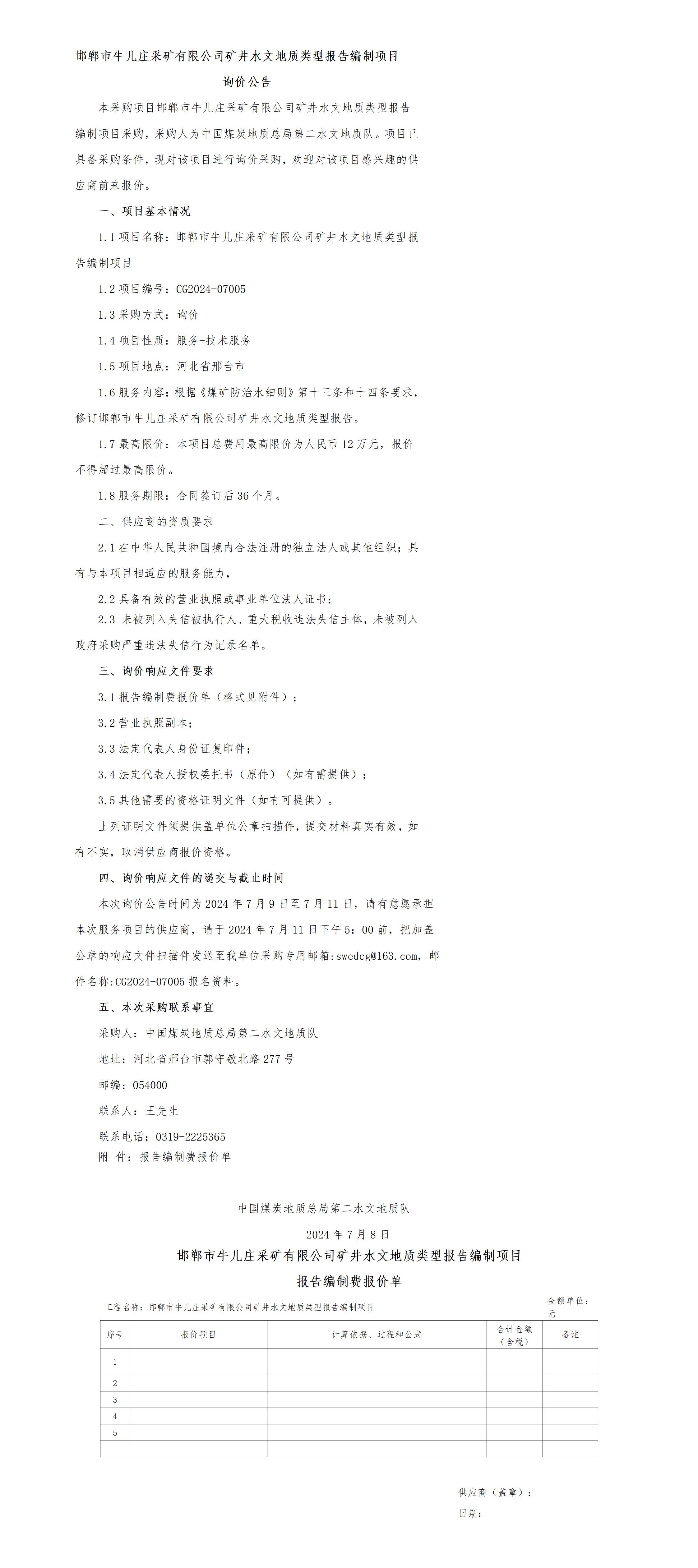 邯郸市牛儿庄采矿有限公司矿井水文地质类型报告编制项目

询价公告

本采购项目邯郸市牛儿庄采矿有限公司矿井水文地质类型报告编制项目采购，采购人为中国煤炭地质总局第二水文地质队。项目已具备采购条件，现对该项目进行询价采购，欢迎对该项目感兴趣的供应商前来报价。

一、项目基本情况

1.1 项目名称：邯郸市牛儿庄采矿有限公司矿井水文地质类型报告编制项目

1.2 项目编号：CG2024-07005

1.3 采购方式：询价

1.4 项目性质：服务-技术服务

1.5 项目地点：河北省邢台市

1.6 服务内容：根据《煤矿防治水细则》第十三条和十四条要求，修订邯郸市牛儿庄采矿有限公司矿井水文地质类型报告。

1.7 最高限价：本项目总费用最高限价为人民币 12 万元，报价不得超过最高限价。

1.8 服务期限：合同签订后 36 个月。

二、供应商的资质要求

2.1 在中华人民共和国境内合法注册的独立法人或其他组织；具有与本项目相适应的服务能力，

2.2 具备有效的营业执照或事业单位法人证书；

2.3 未被列入失信被执行人、重大税收违法失信主体，未被列入政府采购严重违法失信行为记录名单。

三、询价响应文件要求

3.1 报告编制费报价单（格式见附件）；

3.2 营业执照副本；

3.3 法定代表人身份证复印件；

3.4 法定代表人授权委托书（原件）（如有需提供）；

3.5 其他需要的资格证明文件（如有可提供）。

上列证明文件须提供盖单位公章扫描件，提交材料真实有效，如有不实，取消供应商报价资格。

四、询价响应文件的递交与截止时间

本次询价公告时间为 2024 年 7 月 9 日至 7 月 11 日，请有意愿承担本次服务项目的供应商，请于 2024 年 7 月 11 日下午 5：00 前，把加盖公章的响应文件扫描件发送至我单位采购专用邮箱：swedcg@163.com，邮件名称：CG2024-07005 报名资料。

五、本次采购联系事宜

采购人：中国煤炭地质总局第二水文地质队

地址：河北省邢台市郭守敬北路 277 号

邮编：054000

联系人：王先生

联系电话：0319-2225365

附 件：报告编制费报价单

中国煤炭地质总局第二水文地质队

2024 年 7 月 8 日

邯郸市牛儿庄采矿有限公司矿井水文地质类型报告编制项目

报告编制费报价单

工程名称：邯郸市牛儿庄采矿有限公司矿井水文地质类型报告编制项目

金额单位：元

| 序号 | 报价项目 | 计算依据、过程和公式 | 合计金额（含税） | 备注 |
|---|---|---|---|---|
| 1 | | | | |
| 2 | | | | |
| 3 | | | | |
| 4 | | | | |
| 5 | | | | |
| | | | | |

供应商（盖章）：

日期：